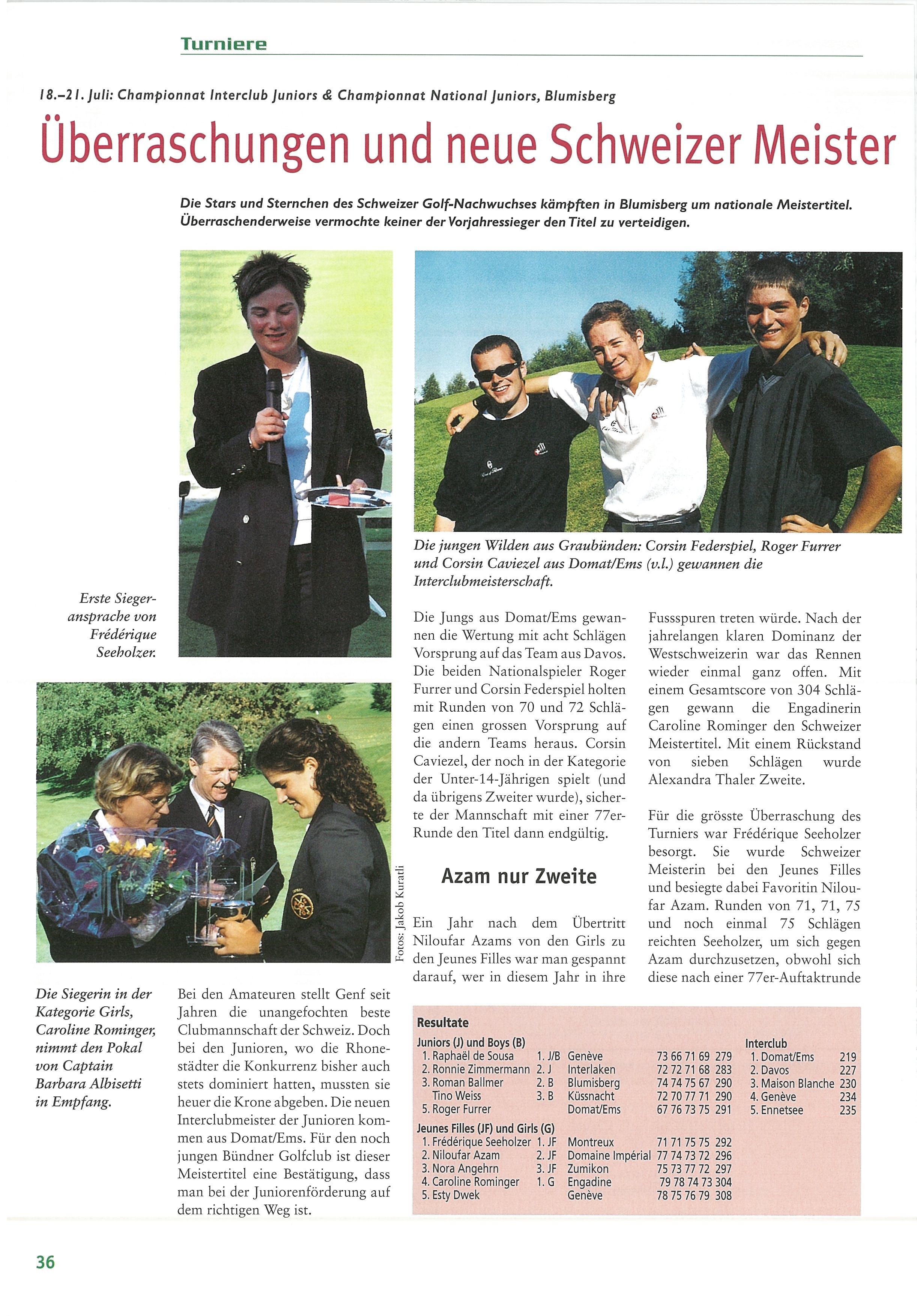 Turniere

18.–21. Juli: Championnat Interclub Juniors & Championnat National Juniors, Blumisberg

Überraschungen und neue Schweizer Meister

Die Stars und Sternchen des Schweizer Golf-Nachwuchses kämpften in Blumisberg um nationale Meistertitel. Überraschenderweise vermochte keiner der Vorjahressieger den Titel zu verteidigen.

Erste Siegeransprache von Frédérique Seeholzer.

Die jungen Wilden aus Graubünden: Corsin Federspiel, Roger Furrer und Corsin Caviezel aus Domat/Ems (v.l.) gewannen die Interclubmeisterschaft.

Fotos: Jakob Kuratli

Die Siegerin in der Kategorie Girls, Caroline Rominger, nimmt den Pokal von Captain Barbara Albisetti in Empfang.

Bei den Amateuren stellt Genf seit Jahren die unangefochten beste Clubmannschaft der Schweiz. Doch bei den Junioren, wo die Rhonestädter die Konkurrenz bisher auch stets dominiert hatten, mussten sie heuer die Krone abgeben. Die neuen Interclubmeister der Junioren kommen aus Domat/Ems. Für den noch jungen Bündner Golfclub ist dieser Meistertitel eine Bestätigung, dass man bei der Juniorenförderung auf dem richtigen Weg ist.

Die Jungs aus Domat/Ems gewannen die Wertung mit acht Schlägen Vorsprung auf das Team aus Davos. Die beiden Nationalspieler Roger Furrer und Corsin Federspiel holten mit Runden von 70 und 72 Schlägen einen grossen Vorsprung auf die andern Teams heraus. Corsin Caviezel, der noch in der Kategorie der Unter-14-Jährigen spielt (und da übrigens Zweiter wurde), sicherte der Mannschaft mit einer 77er-Runde den Titel dann endgültig.

Azam nur Zweite

Ein Jahr nach dem Übertritt Niloufar Azams von den Girls zu den Jeunes Filles war man gespannt darauf, wer in diesem Jahr in ihre Fussspuren treten würde. Nach der jahrelangen klaren Dominanz der Westschweizerin war das Rennen wieder einmal ganz offen. Mit einem Gesamtscore von 304 Schlägen gewann die Engadinerin Caroline Rominger den Schweizer Meistertitel. Mit einem Rückstand von sieben Schlägen wurde Alexandra Thaler Zweite.

Für die grösste Überraschung des Turniers war Frédérique Seeholzer besorgt. Sie wurde Schweizer Meisterin bei den Jeunes Filles und besiegte dabei Favoritin Niloufar Azam. Runden von 71, 71, 75 und noch einmal 75 Schlägen reichten Seeholzer, um sich gegen Azam durchzusetzen, obwohl sich diese nach einer 77er-Auftaktrunde

Resultate

Juniors (J) und Boys (B)
| | | | | |
|---|---|---|---|---|
| 1. Raphaël de Sousa | 1. J/B | Genève | 73 66 71 69 | 279 |
| 2. Ronnie Zimmermann | 2. J | Interlaken | 72 72 71 68 | 283 |
| 3. Roman Ballmer | 2. B | Blumisberg | 74 74 75 67 | 290 |
| Tino Weiss | 3. B | Küssnacht | 72 70 77 71 | 290 |
| 5. Roger Furrer | | Domat/Ems | 67 76 73 75 | 291 |

Jeunes Filles (JF) und Girls (G)
| | | | | |
|---|---|---|---|---|
| 1. Frédérique Seeholzer | 1. JF | Montreux | 71 71 75 75 | 292 |
| 2. Niloufar Azam | 2. JF | Domaine Impérial | 77 74 73 72 | 296 |
| 3. Nora Angehrn | 3. JF | Zumikon | 75 73 77 72 | 297 |
| 4. Caroline Rominger | 1. G | Engadine | 79 78 74 73 | 304 |
| 5. Esty Dwek | | Genève | 78 75 76 79 | 308 |

Interclub
| | |
|---|---|
| 1. Domat/Ems | 219 |
| 2. Davos | 227 |
| 3. Maison Blanche | 230 |
| 4. Genève | 234 |
| 5. Ennetsee | 235 |

36